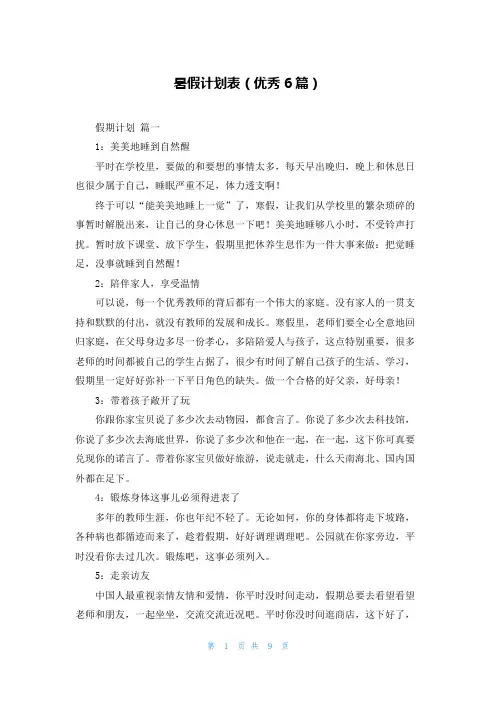 暑假计划表（优秀6篇）

假期计划 篇一

1：美美地睡到自然醒

平时在学校里，要做的和要想的事情太多，每天早出晚归，晚上和休息日也很少属于自己，睡眠严重不足，体力透支啊！

终于可以“能美美地睡上一觉”了，寒假，让我们从学校里的繁杂琐碎的事暂时解脱出来，让自己的身心休息一下吧！美美地睡够八小时，不受铃声打扰。暂时放下课堂、放下学生，假期里把休养生息作为一件大事来做：把觉睡足，没事就睡到自然醒！

2：陪伴家人，享受温情

可以说，每一个优秀教师的背后都有一个伟大的家庭。没有家人的一贯支持和默默的付出，就没有教师的发展和成长。寒假里，老师们要全心全意地回归家庭，在父母身边多尽一份孝心，多陪陪爱人与孩子，这点特别重要，很多老师的时间都被自己的学生占据了，很少有时间了解自己孩子的生活、学习，假期里一定好好弥补一下平日角色的缺失。做一个合格的好父亲，好母亲！

3：带着孩子敞开了玩

你跟你家宝贝说了多少次去动物园，都食言了。你说了多少次去科技馆，你说了多少次去海底世界，你说了多少次和他在一起，在一起，这下你可真要兑现你的诺言了。带着你家宝贝做好旅游，说走就走，什么天南海北、国内国外都在足下。

4：锻炼身体这事儿必须得进表了

多年的教师生涯，你也年纪不轻了。无论如何，你的身体都将走下坡路，各种病也都循迹而来了，趁着假期，好好调理调理吧。公园就在你家旁边，平时没看你去过几次。锻炼吧，这事必须列入。

5：走亲访友

中国人最重视亲情友情和爱情，你平时没时间走动，假期总要去看望看望老师和朋友，一起坐坐，交流交流近况吧。平时你没时间逛商店，这下好了，

第 1 页 共 9 页